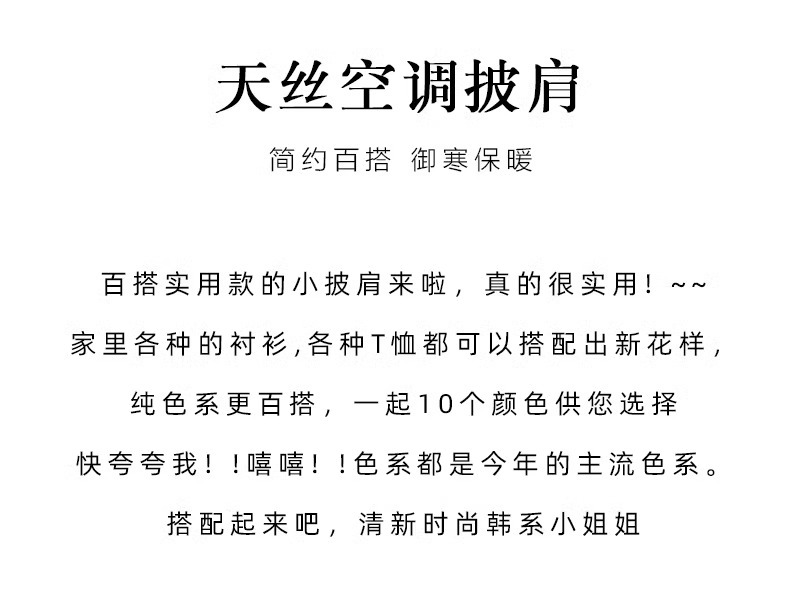 天丝空调披肩

简约百搭 御寒保暖

百搭实用款的小披肩来啦，真的很实用！~~
家里各种的衬衫,各种T恤都可以搭配出新花样，
纯色系更百搭，一起10个颜色供您选择
快夸夸我！！嘻嘻！！色系都是今年的主流色系。
搭配起来吧，清新时尚韩系小姐姐